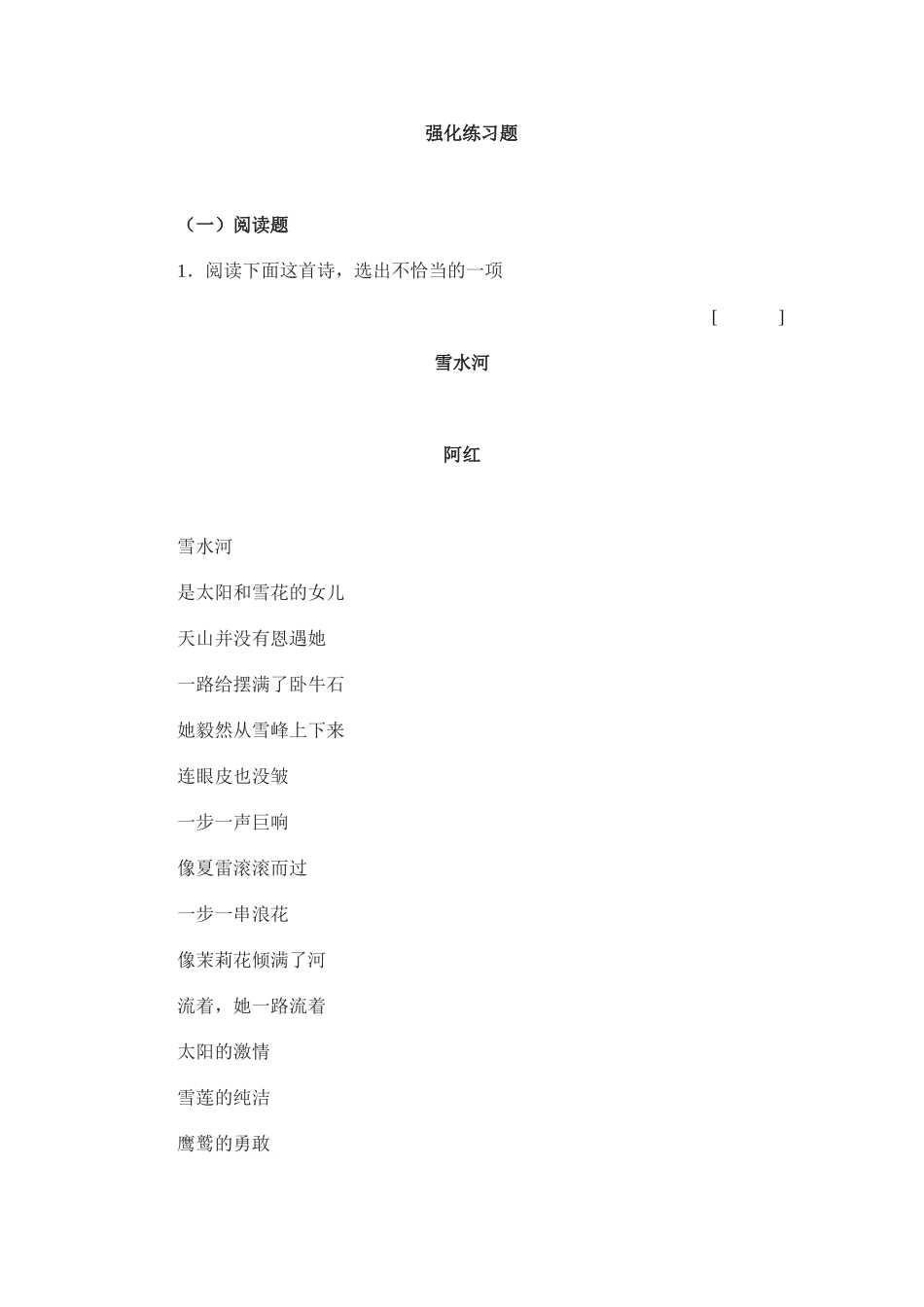 强化练习题

（一）阅读题

1．阅读下面这首诗，选出不恰当的一项

[　　]

雪水河

阿红

雪水河

是太阳和雪花的女儿

天山并没有恩遇她

一路给摆满了卧牛石

她毅然从雪峰上下来

连眼皮也没皱

一步一声巨响

像夏雷滚滚而过

一步一串浪花

像茉莉花倾满了河

流着，她一路流着

太阳的激情

雪莲的纯洁

鹰鹫的勇敢